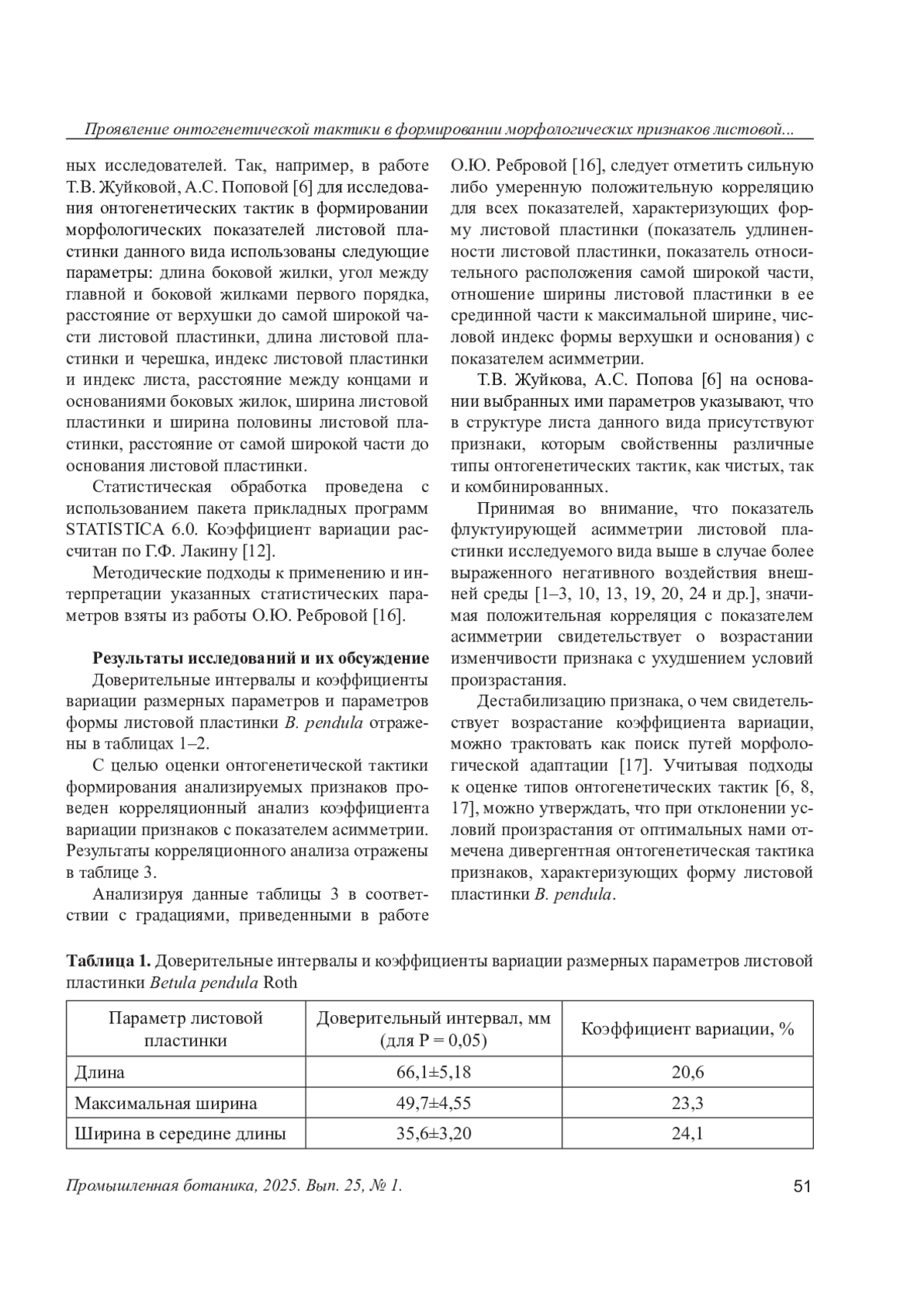 Проявление онтогенетической тактики в формировании морфологических признаков листовой...

ных исследователей. Так, например, в работе Т.В. Жуйковой, А.С. Поповой [6] для исследования онтогенетических тактик в формировании морфологических показателей листовой пластинки данного вида использованы следующие параметры: длина боковой жилки, угол между главной и боковой жилками первого порядка, расстояние от верхушки до самой широкой части листовой пластинки, длина листовой пластинки и черешка, индекс листовой пластинки и индекс листа, расстояние между концами и основаниями боковых жилок, ширина листовой пластинки и ширина половины листовой пластинки, расстояние от самой широкой части до основания листовой пластинки.

Статистическая обработка проведена с использованием пакета прикладных программ STATISTICA 6.0. Коэффициент вариации рассчитан по Г.Ф. Лакину [12].

Методические подходы к применению и интерпретации указанных статистических параметров взяты из работы О.Ю. Ребровой [16].

Результаты исследований и их обсуждение
Доверительные интервалы и коэффициенты вариации размерных параметров и параметров формы листовой пластинки B. pendula отражены в таблицах 1–2.

С целью оценки онтогенетической тактики формирования анализируемых признаков проведен корреляционный анализ коэффициента вариации признаков с показателем асимметрии. Результаты корреляционного анализа отражены в таблице 3.

Анализируя данные таблицы 3 в соответствии с градациями, приведенными в работе О.Ю. Ребровой [16], следует отметить сильную либо умеренную положительную корреляцию для всех показателей, характеризующих форму листовой пластинки (показатель удлиненности листовой пластинки, показатель относительного расположения самой широкой части, отношение ширины листовой пластинки в ее срединной части к максимальной ширине, числовой индекс формы верхушки и основания) с показателем асимметрии.

Т.В. Жуйкова, А.С. Попова [6] на основании выбранных ими параметров указывают, что в структуре листа данного вида присутствуют признаки, которым свойственны различные типы онтогенетических тактик, как чистых, так и комбинированных.

Принимая во внимание, что показатель флуктуирующей асимметрии листовой пластинки исследуемого вида выше в случае более выраженного негативного воздействия внешней среды [1–3, 10, 13, 19, 20, 24 и др.], значимая положительная корреляция с показателем асимметрии свидетельствует о возрастании изменчивости признака с ухудшением условий произрастания.

Дестабилизацию признака, о чем свидетельствует возрастание коэффициента вариации, можно трактовать как поиск путей морфологической адаптации [17]. Учитывая подходы к оценке типов онтогенетических тактик [6, 8, 17], можно утверждать, что при отклонении условий произрастания от оптимальных нами отмечена дивергентная онтогенетическая тактика признаков, характеризующих форму листовой пластинки B. pendula.

Таблица 1. Доверительные интервалы и коэффициенты вариации размерных параметров листовой пластинки Betula pendula Roth

| Параметр листовой пластинки | Доверительный интервал, мм (для P = 0,05) | Коэффициент вариации, % |
|---|---|---|
| Длина | 66,1±5,18 | 20,6 |
| Максимальная ширина | 49,7±4,55 | 23,3 |
| Ширина в середине длины | 35,6±3,20 | 24,1 |

Промышленная ботаника, 2025. Вып. 25, № 1. 51